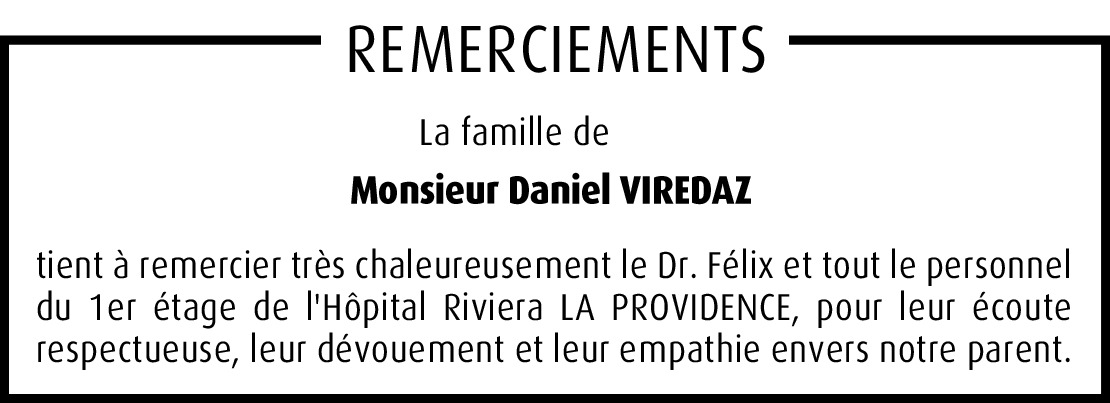 REMERCIEMENTS

La famille de

Monsieur Daniel VIREDAZ

tient à remercier très chaleureusement le Dr. Félix et tout le personnel du 1er étage de l'Hôpital Riviera LA PROVIDENCE, pour leur écoute respectueuse, leur dévouement et leur empathie envers notre parent.